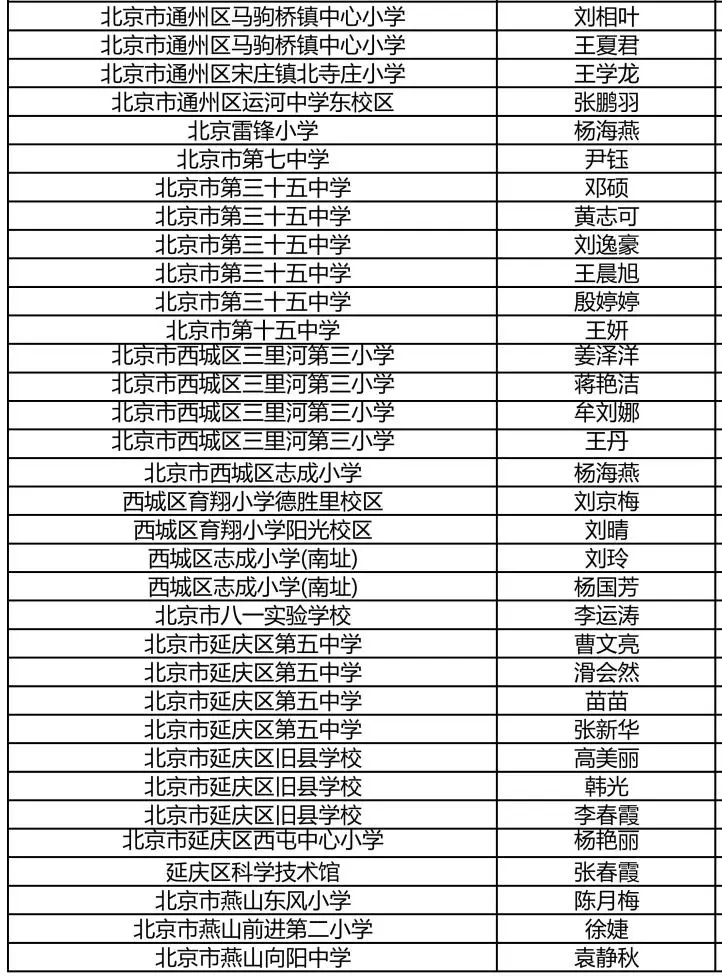 | 北京市通州区马驹桥镇中心小学 | 刘相叶 |
|---|---|
| 北京市通州区马驹桥镇中心小学 | 王夏君 |
| 北京市通州区宋庄镇北寺庄小学 | 王学龙 |
| 北京市通州区运河中学东校区 | 张鹏羽 |
| 北京雷锋小学 | 杨海燕 |
| 北京市第七中学 | 尹钰 |
| 北京市第三十五中学 | 邓硕 |
| 北京市第三十五中学 | 黄志可 |
| 北京市第三十五中学 | 刘逸豪 |
| 北京市第三十五中学 | 王晨旭 |
| 北京市第三十五中学 | 殷婷婷 |
| 北京市第十五中学 | 王妍 |
| 北京市西城区三里河第三小学 | 姜泽洋 |
| 北京市西城区三里河第三小学 | 蒋艳洁 |
| 北京市西城区三里河第三小学 | 牟刘娜 |
| 北京市西城区三里河第三小学 | 王丹 |
| 北京市西城区志成小学 | 杨海燕 |
| 西城区育翔小学德胜里校区 | 刘京梅 |
| 西城区育翔小学阳光校区 | 刘晴 |
| 西城区志成小学(南址) | 刘玲 |
| 西城区志成小学(南址) | 杨国芳 |
| 北京市八一实验学校 | 李运涛 |
| 北京市延庆区第五中学 | 曹文亮 |
| 北京市延庆区第五中学 | 滑会然 |
| 北京市延庆区第五中学 | 苗苗 |
| 北京市延庆区第五中学 | 张新华 |
| 北京市延庆区旧县学校 | 高美丽 |
| 北京市延庆区旧县学校 | 韩光 |
| 北京市延庆区旧县学校 | 李春霞 |
| 北京市延庆区西屯中心小学 | 杨艳丽 |
| 延庆区科学技术馆 | 张春霞 |
| 北京市燕山东风小学 | 陈月梅 |
| 北京市燕山前进第二小学 | 徐婕 |
| 北京市燕山向阳中学 | 袁静秋 |